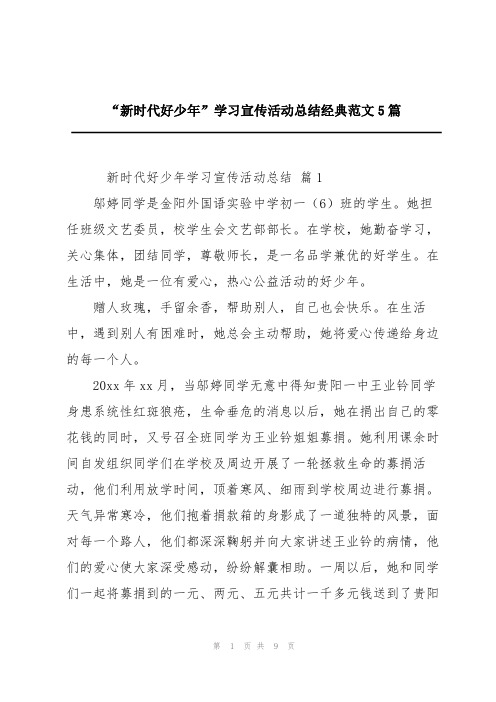 “新时代好少年”学习宣传活动总结经典范文5篇

新时代好少年学习宣传活动总结 篇1

邬婷同学是金阳外国语实验中学初一（6）班的学生。她担任班级文艺委员，校学生会文艺部部长。在学校，她勤奋学习，关心集体，团结同学，尊敬师长，是一名品学兼优的好学生。在生活中，她是一位有爱心，热心公益活动的好少年。

赠人玫瑰，手留余香，帮助别人，自己也会快乐。在生活中，遇到别人有困难时，她总会主动帮助，她将爱心传递给身边的每一个人。

20xx年xx月，当邬婷同学无意中得知贵阳一中王业铃同学身患系统性红斑狼疮，生命垂危的消息以后，她在捐出自己的零花钱的同时，又号召全班同学为王业铃姐姐募捐。她利用课余时间自发组织同学们在学校及周边开展了一轮拯救生命的募捐活动，他们利用放学时间，顶着寒风、细雨到学校周边进行募捐。天气异常寒冷，他们抱着捐款箱的身影成了一道独特的风景，面对每一个路人，他们都深深鞠躬并向大家讲述王业铃的病情，他们的爱心使大家深受感动，纷纷解囊相助。一周以后，她和同学们一起将募捐到的一元、两元、五元共计一千多元钱送到了贵阳

第 1 页 共 9 页